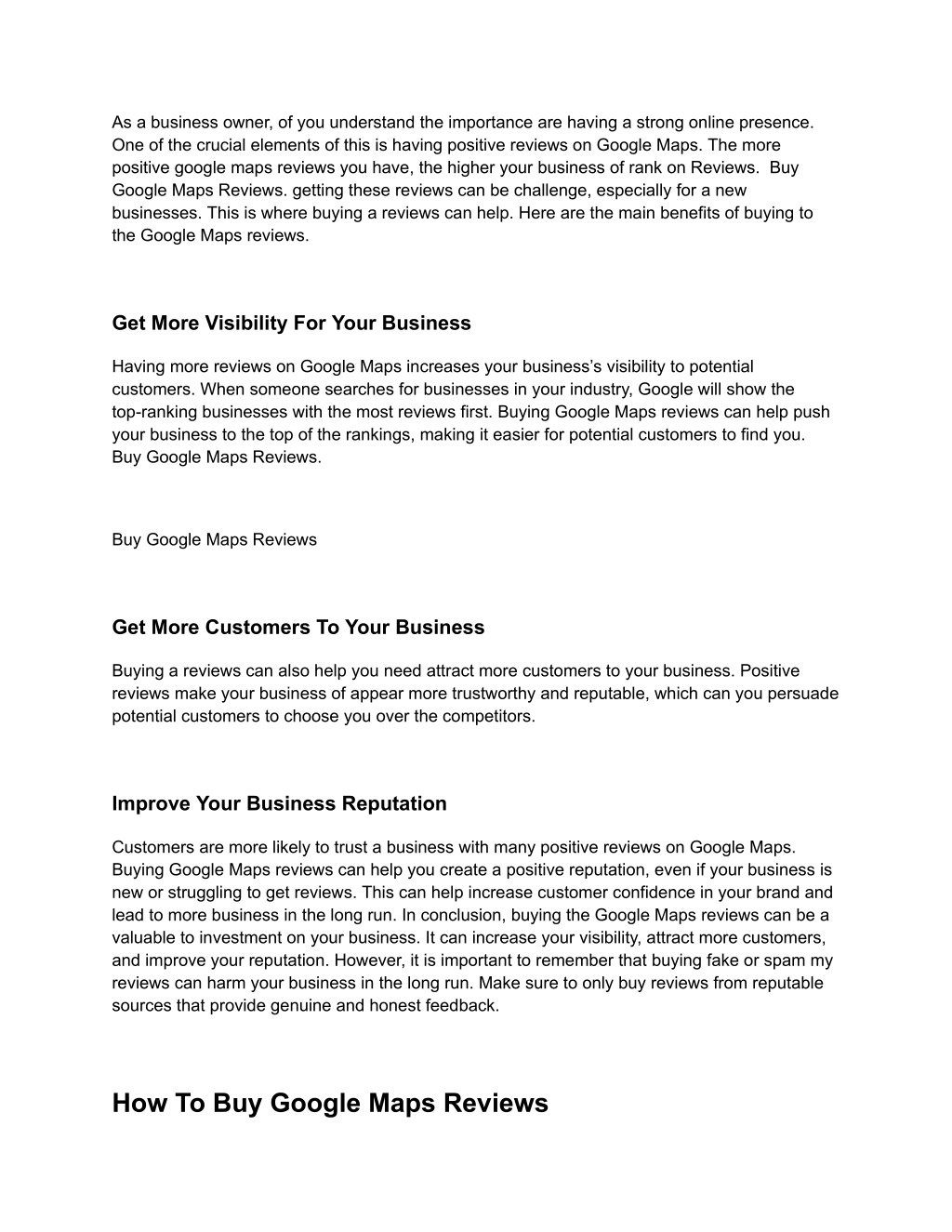 As a business owner, of you understand the importance are having a strong online presence. One of the crucial elements of this is having positive reviews on Google Maps. The more positive google maps reviews you have, the higher your business of rank on Reviews. Buy Google Maps Reviews. getting these reviews can be challenge, especially for a new businesses. This is where buying a reviews can help. Here are the main benefits of buying to the Google Maps reviews.

Get More Visibility For Your Business

Having more reviews on Google Maps increases your business's visibility to potential customers. When someone searches for businesses in your industry, Google will show the top-ranking businesses with the most reviews first. Buying Google Maps reviews can help push your business to the top of the rankings, making it easier for potential customers to find you. Buy Google Maps Reviews.

Buy Google Maps Reviews

Get More Customers To Your Business

Buying a reviews can also help you need attract more customers to your business. Positive reviews make your business of appear more trustworthy and reputable, which can you persuade potential customers to choose you over the competitors.

Improve Your Business Reputation

Customers are more likely to trust a business with many positive reviews on Google Maps. Buying Google Maps reviews can help you create a positive reputation, even if your business is new or struggling to get reviews. This can help increase customer confidence in your brand and lead to more business in the long run. In conclusion, buying the Google Maps reviews can be a valuable to investment on your business. It can increase your visibility, attract more customers, and improve your reputation. However, it is important to remember that buying fake or spam my reviews can harm your business in the long run. Make sure to only buy reviews from reputable sources that provide genuine and honest feedback.

How To Buy Google Maps Reviews